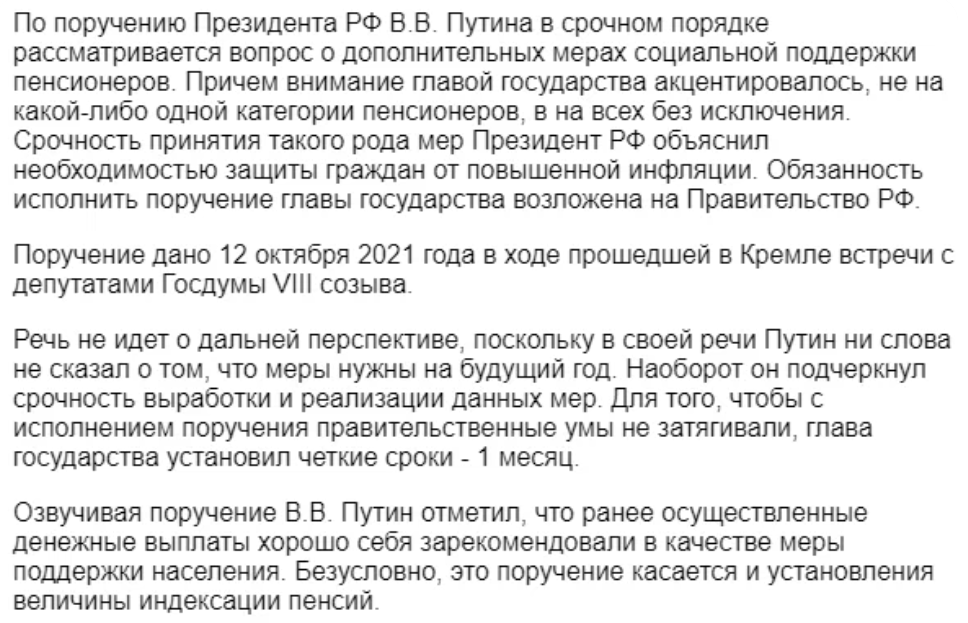 По поручению Президента РФ В.В. Путина в срочном порядке рассматривается вопрос о дополнительных мерах социальной поддержки пенсионеров. Причем внимание главой государства акцентировалось, не на какой-либо одной категории пенсионеров, в на всех без исключения. Срочность принятия такого рода мер Президент РФ объяснил необходимостью защиты граждан от повышенной инфляции. Обязанность исполнить поручение главы государства возложена на Правительство РФ.

Поручение дано 12 октября 2021 года в ходе прошедшей в Кремле встречи с депутатами Госдумы VIII созыва.

Речь не идет о дальней перспективе, поскольку в своей речи Путин ни слова не сказал о том, что меры нужны на будущий год. Наоборот он подчеркнул срочность выработки и реализации данных мер. Для того, чтобы с исполнением поручения правительственные умы не затягивали, глава государства установил четкие сроки - 1 месяц.

Озвучивая поручение В.В. Путин отметил, что ранее осуществленные денежные выплаты хорошо себя зарекомендовали в качестве меры поддержки населения. Безусловно, это поручение касается и установления величины индексации пенсий.